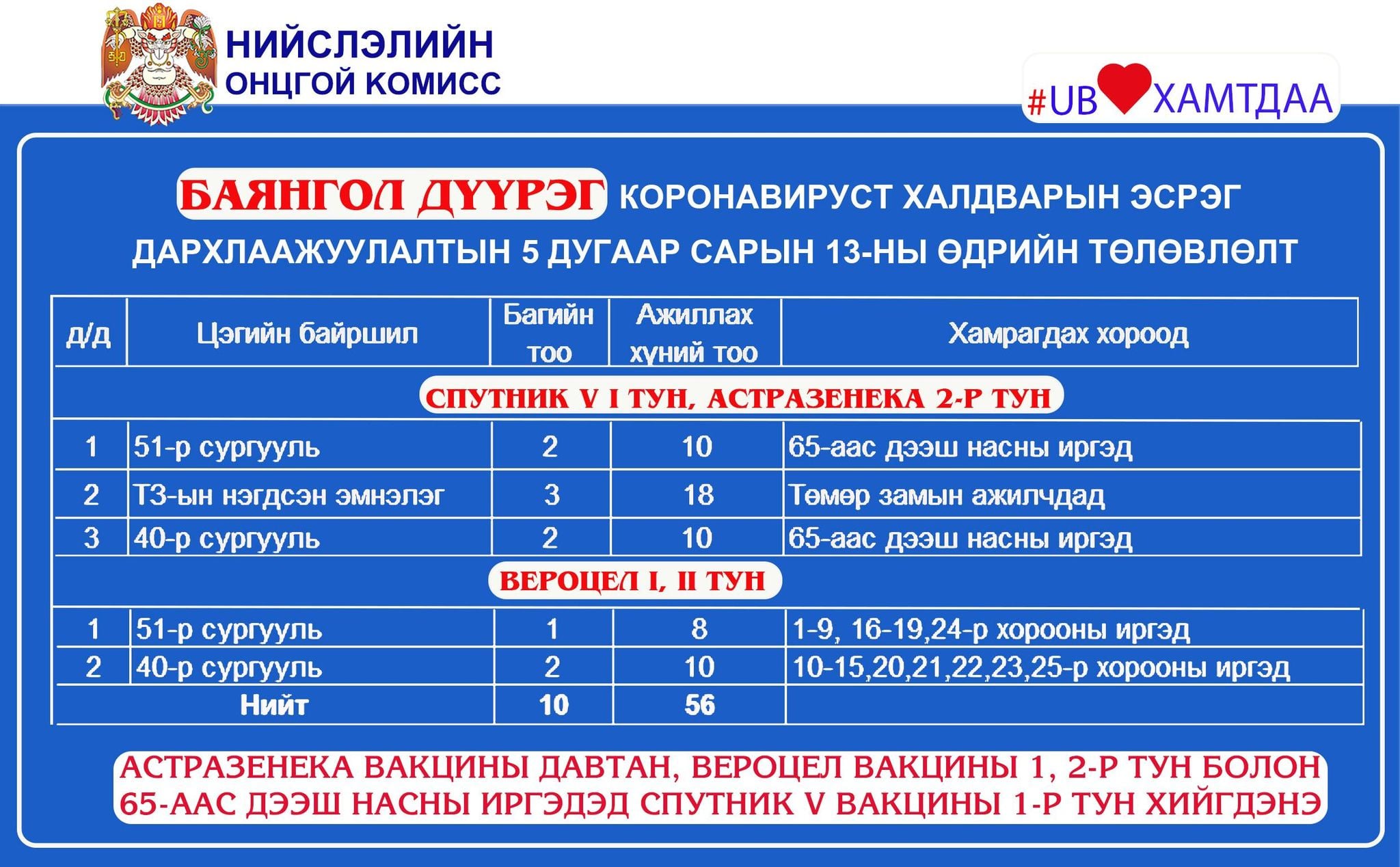 НИЙСЛЭЛИЙН ОНЦГОЙ КОМИСС

#UB ХАМТДАА

БАЯНГОЛ ДҮҮРЭГ КОРОНАВИРУСТ ХАЛДВАРЫН ЭСРЭГ ДАРХЛААЖУУЛАЛТЫН 5 ДУГААР САРЫН 13-НЫ ӨДРИЙН ТӨЛӨВЛӨЛТ

| д/д | Цэгийн байршил | Багийн тоо | Ажиллах хүний тоо | Хамрагдах хороод |
|---|---|---|---|---|
| СПУТНИК V I ТУН, АСТРАЗЕНЕКА 2-Р ТУН | | | | |
| 1 | 51-р сургууль | 2 | 10 | 65-аас дээш насны иргэд |
| 2 | ТЗ-ын нэгдсэн эмнэлэг | 3 | 18 | Төмөр замын ажилчдад |
| 3 | 40-р сургууль | 2 | 10 | 65-аас дээш насны иргэд |
| ВЕРОЦЕЛ I, II ТУН | | | | |
| 1 | 51-р сургууль | 1 | 8 | 1-9, 16-19,24-р хорооны иргэд |
| 2 | 40-р сургууль | 2 | 10 | 10-15,20,21,22,23,25-р хорооны иргэд |
| | Нийт | 10 | 56 | |

АСТРАЗЕНЕКА ВАКЦИНЫ ДАВТАН, ВЕРОЦЕЛ ВАКЦИНЫ 1, 2-Р ТУН БОЛОН 65-ААС ДЭЭШ НАСНЫ ИРГЭДЭД СПУТНИК V ВАКЦИНЫ 1-Р ТУН ХИЙГДЭНЭ